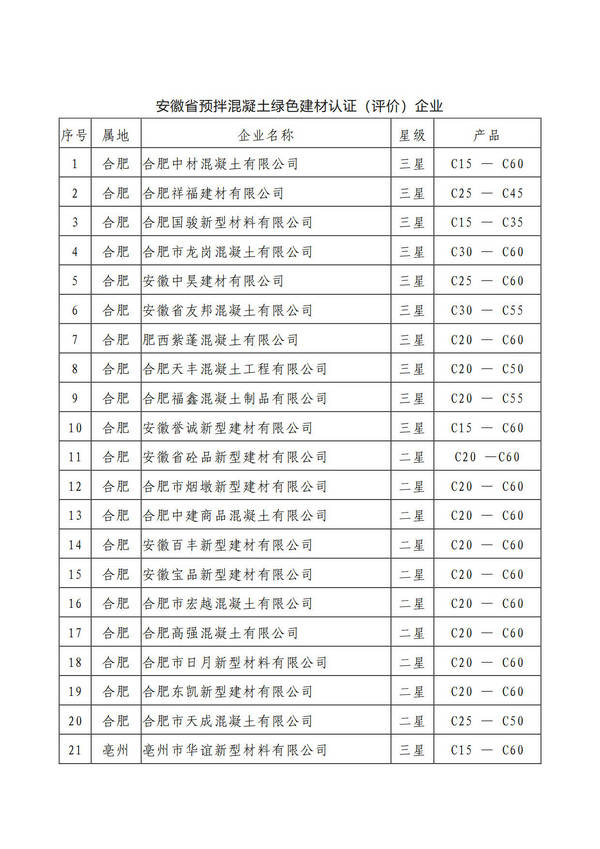 安徽省预拌混凝土绿色建材认证（评价）企业

| 序号 | 属地 | 企业名称 | 星级 | 产品 |
|---|---|---|---|---|
| 1 | 合肥 | 合肥中材混凝土有限公司 | 三星 | C15 — C60 |
| 2 | 合肥 | 合肥祥福建材有限公司 | 三星 | C25 — C45 |
| 3 | 合肥 | 合肥国骏新型材料有限公司 | 三星 | C15 — C35 |
| 4 | 合肥 | 合肥市龙岗混凝土有限公司 | 三星 | C30 — C60 |
| 5 | 合肥 | 安徽中昊建材有限公司 | 三星 | C25 — C60 |
| 6 | 合肥 | 安徽省友邦混凝土有限公司 | 三星 | C30 — C55 |
| 7 | 合肥 | 肥西紫蓬混凝土有限公司 | 三星 | C20 — C60 |
| 8 | 合肥 | 合肥天丰混凝土工程有限公司 | 三星 | C20 — C50 |
| 9 | 合肥 | 合肥福鑫混凝土制品有限公司 | 三星 | C20 — C55 |
| 10 | 合肥 | 安徽誉诚新型建材有限公司 | 三星 | C15 — C60 |
| 11 | 合肥 | 安徽省砼品新型建材有限公司 | 二星 | C20 —C60 |
| 12 | 合肥 | 合肥市烟墩新型建材有限公司 | 二星 | C20 — C60 |
| 13 | 合肥 | 合肥中建商品混凝土有限公司 | 二星 | C20 — C60 |
| 14 | 合肥 | 安徽百丰新型建材有限公司 | 二星 | C20 — C60 |
| 15 | 合肥 | 安徽宝品新型建材有限公司 | 二星 | C20 — C60 |
| 16 | 合肥 | 合肥市宏越混凝土有限公司 | 二星 | C20 — C60 |
| 17 | 合肥 | 合肥高强混凝土有限公司 | 二星 | C20 — C60 |
| 18 | 合肥 | 合肥市日月新型材料有限公司 | 二星 | C20 — C60 |
| 19 | 合肥 | 合肥东凯新型建材有限公司 | 二星 | C20 — C60 |
| 20 | 合肥 | 合肥市天成混凝土有限公司 | 二星 | C25 — C50 |
| 21 | 亳州 | 亳州市华谊新型材料有限公司 | 三星 | C15 — C60 |